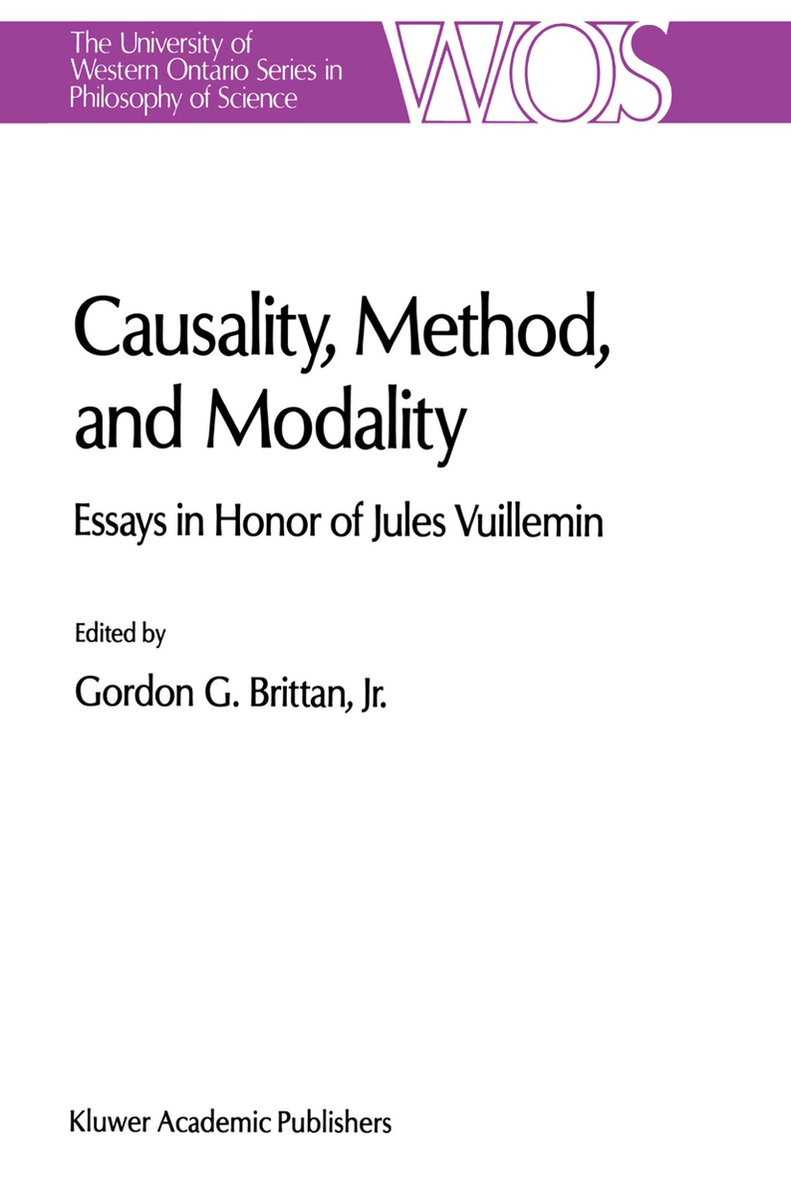 The University of Western Ontario Series in Philosophy of Science

WOS

Causality, Method, and Modality

Essays in Honor of Jules Vuillemin

Edited by

Gordon G. Brittan, Jr.

Kluwer Academic Publishers